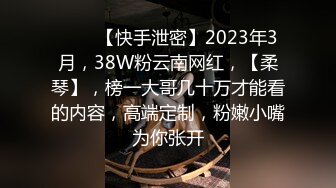 【快手泄密】2023年3月，38W粉云南网红，【柔琴】，榜一大哥几十万才能看的内容，高端定制，粉嫩小嘴为你张开